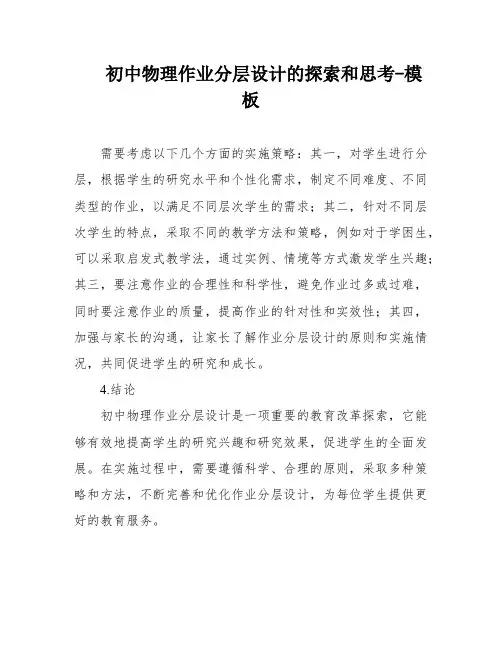 初中物理作业分层设计的探索和思考-模板

需要考虑以下几个方面的实施策略：其一，对学生进行分层，根据学生的研究水平和个性化需求，制定不同难度、不同类型的作业，以满足不同层次学生的需求；其二，针对不同层次学生的特点，采取不同的教学方法和策略，例如对于学困生，可以采取启发式教学法，通过实例、情境等方式激发学生兴趣；其三，要注意作业的合理性和科学性，避免作业过多或过难，同时要注意作业的质量，提高作业的针对性和实效性；其四，加强与家长的沟通，让家长了解作业分层设计的原则和实施情况，共同促进学生的研究和成长。

4.结论

初中物理作业分层设计是一项重要的教育改革探索，它能够有效地提高学生的研究兴趣和研究效果，促进学生的全面发展。在实施过程中，需要遵循科学、合理的原则，采取多种策略和方法，不断完善和优化作业分层设计，为每位学生提供更好的教育服务。